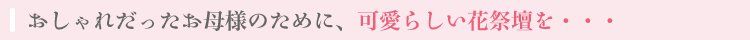 おしゃれだったお母様のために、可愛らしい花祭壇を・・・